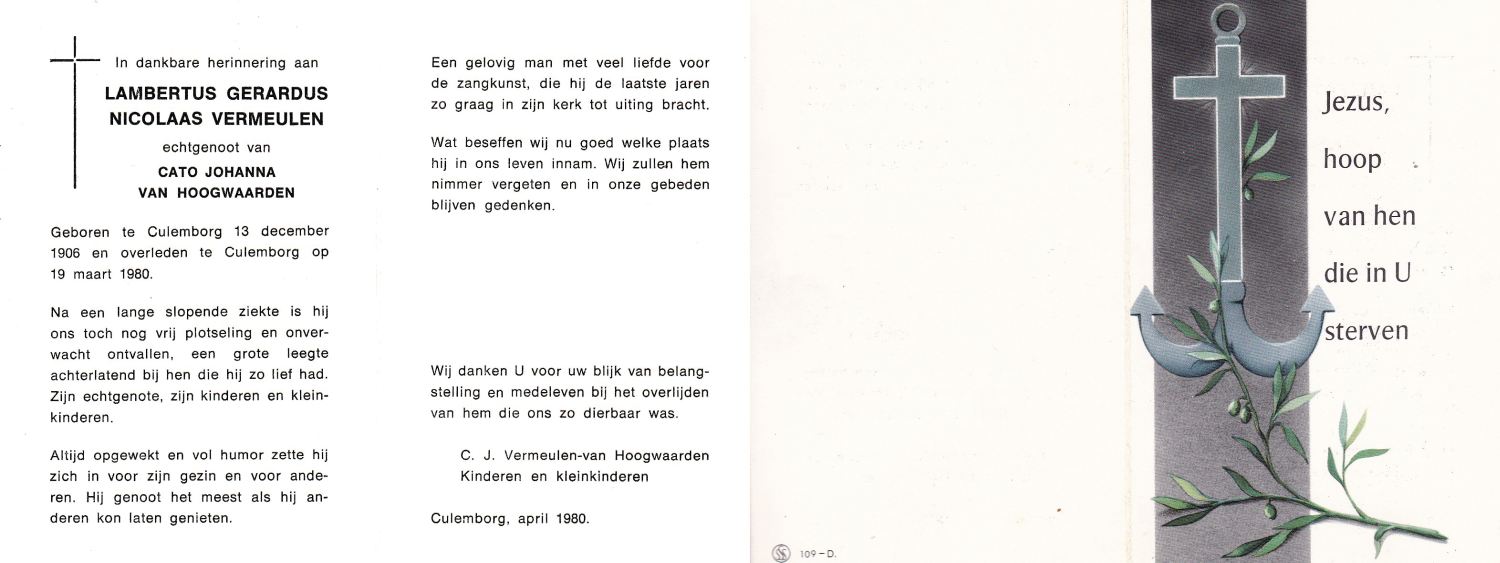 In dankbare herinnering aan

LAMBERTUS GERARDUS NICOLAAS VERMEULEN

echtgenoot van

CATO JOHANNA VAN HOOGWAARDEN

Geboren te Culemborg 13 december 1906 en overleden te Culemborg op 19 maart 1980.

Na een lange slopende ziekte is hij ons toch nog vrij plotseling en onverwacht ontvallen, een grote leegte achterlatend bij hen die hij zo lief had. Zijn echtgenote, zijn kinderen en kleinkinderen.

Altijd opgewekt en vol humor zette hij zich in voor zijn gezin en voor anderen. Hij genoot het meest als hij anderen kon laten genieten.

Een gelovig man met veel liefde voor de zangkunst, die hij de laatste jaren zo graag in zijn kerk tot uiting bracht.

Wat beseffen wij nu goed welke plaats hij in ons leven innam. Wij zullen hem nimmer vergeten en in onze gebeden blijven gedenken.

Wij danken U voor uw blijk van belangstelling en medeleven bij het overlijden van hem die ons zo dierbaar was.

C. J. Vermeulen-van Hoogwaarden
Kinderen en kleinkinderen

Culemborg, april 1980.

109 – D.

Jezus,
hoop
van hen
die in U
sterven